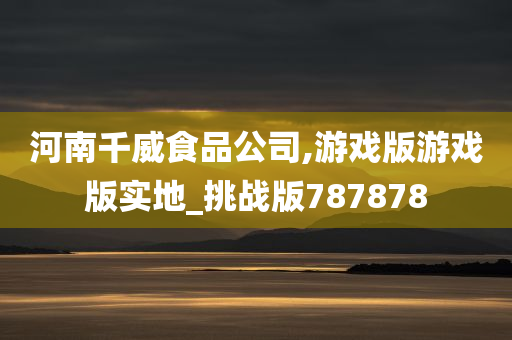 河南千威食品公司,游戏版游戏版实地_挑战版787878